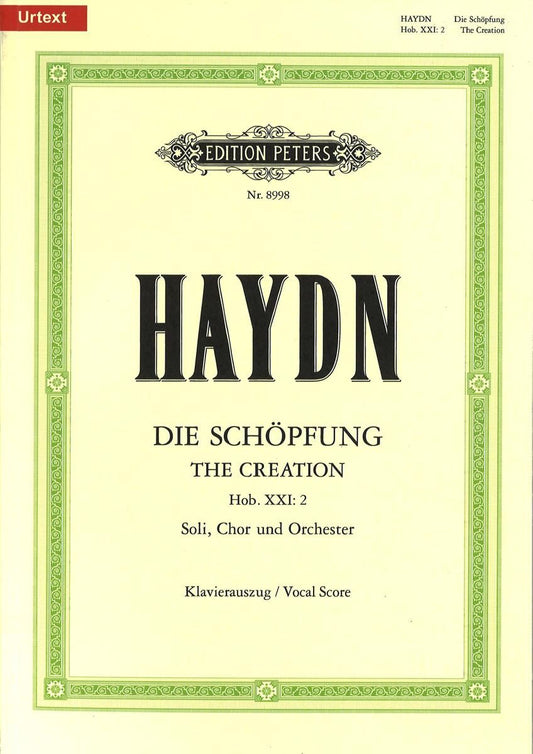 Urtext

HAYDN Die Schöpfung
Hob. XXI: 2 The Creation

EDITION PETERS

Nr. 8998

HAYDN

DIE SCHÖPFUNG
THE CREATION
Hob. XXI: 2
Soli, Chor und Orchester

Klavierauszug / Vocal Score